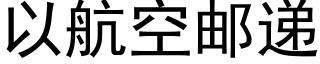 以航空邮递